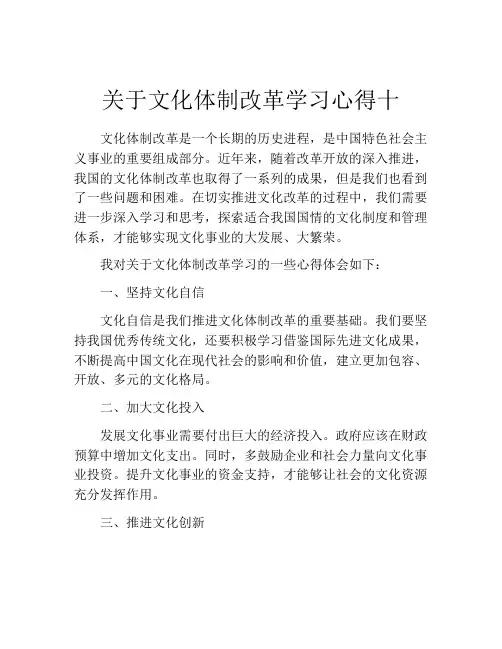 关于文化体制改革学习心得十

文化体制改革是一个长期的历史进程，是中国特色社会主义事业的重要组成部分。近年来，随着改革开放的深入推进，我国的文化体制改革也取得了一系列的成果，但是我们也看到了一些问题和困难。在切实推进文化改革的过程中，我们需要进一步深入学习和思考，探索适合我国国情的文化制度和管理体系，才能够实现文化事业的大发展、大繁荣。

我对关于文化体制改革学习的一些心得体会如下：

一、坚持文化自信

文化自信是我们推进文化体制改革的重要基础。我们要坚持我国优秀传统文化，还要积极学习借鉴国际先进文化成果，不断提高中国文化在现代社会的影响和价值，建立更加包容、开放、多元的文化格局。

二、加大文化投入

发展文化事业需要付出巨大的经济投入。政府应该在财政预算中增加文化支出。同时，多鼓励企业和社会力量向文化事业投资。提升文化事业的资金支持，才能够让社会的文化资源充分发挥作用。

三、推进文化创新